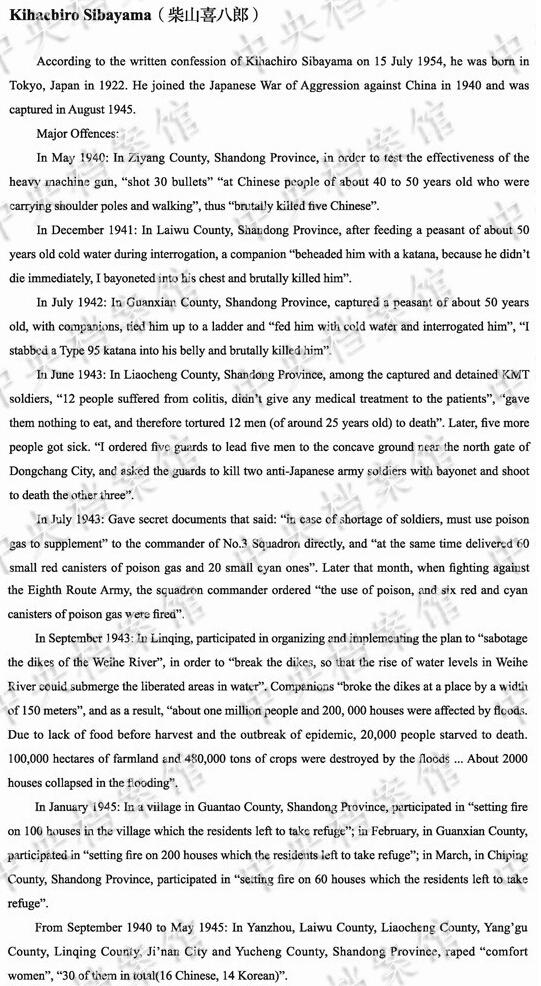 Kihachiro Sibayama（柴山喜八郎）

According to the written confession of Kihachiro Sibayama on 15 July 1954, he was born in Tokyo, Japan in 1922. He joined the Japanese War of Aggression against China in 1940 and was captured in August 1945.

Major Offences:

In May 1940: In Ziyang County, Shandong Province, in order to test the effectiveness of the heavy machine gun, "shot 30 bullets" "at Chinese people of about 40 to 50 years old who were carrying shoulder poles and walking", thus "brutally killed five Chinese".

In December 1941: In Laiwu County, Shandong Province, after feeding a peasant of about 50 years old cold water during interrogation, a companion "beheaded him with a katana, because he didn't die immediately, I bayoneted into his chest and brutally killed him".

In July 1942: In Guanxian County, Shandong Province, captured a peasant of about 50 years old, with companions, tied him up to a ladder and "fed him with cold water and interrogated him", "I stabbed a Type 95 katana into his belly and brutally killed him".

In June 1943: In Liaocheng County, Shandong Province, among the captured and detained KMT soldiers, "12 people suffered from colitis, didn't give any medical treatment to the patients", "gave them nothing to eat, and therefore tortured 12 men (of around 25 years old) to death". Later, five more people got sick. "I ordered five guards to lead five men to the concave ground near the north gate of Dongchang City, and asked the guards to kill two anti-Japanese army soldiers with bayonet and shoot to death the other three".

In July 1943: Gave secret documents that said: "in case of shortage of soldiers, must use poison gas to supplement" to the commander of No.3 Squadron directly, and "at the same time delivered 60 small red canisters of poison gas and 20 small cyan ones". Later that month, when fighting against the Eighth Route Army, the squadron commander ordered "the use of poison, and six red and cyan canisters of poison gas were fired".

In September 1943: In Linqing, participated in organizing and implementing the plan to "sabotage the dikes of the Weihe River", in order to "break the dikes, so that the rise of water levels in Weihe River could submerge the liberated areas in water". Companions "broke the dikes at a place by a width of 150 meters", and as a result, "about one million people and 200, 000 houses were affected by floods. Due to lack of food before harvest and the outbreak of epidemic, 20,000 people starved to death. 100,000 hectares of farmland and 480,000 tons of crops were destroyed by the floods ... About 2000 houses collapsed in the flooding".

In January 1945: In a village in Guantao County, Shandong Province, participated in "setting fire on 100 houses in the village which the residents left to take refuge"; in February, in Guanxian County, participated in "setting fire on 200 houses which the residents left to take refuge"; in March, in Chiping County, Shandong Province, participated in "setting fire on 60 houses which the residents left to take refuge".

From September 1940 to May 1945: In Yanzhou, Laiwu County, Liaocheng County, Yang'gu County, Linqing County, Ji'nan City and Yucheng County, Shandong Province, raped "comfort women", "30 of them in total(16 Chinese, 14 Korean)".